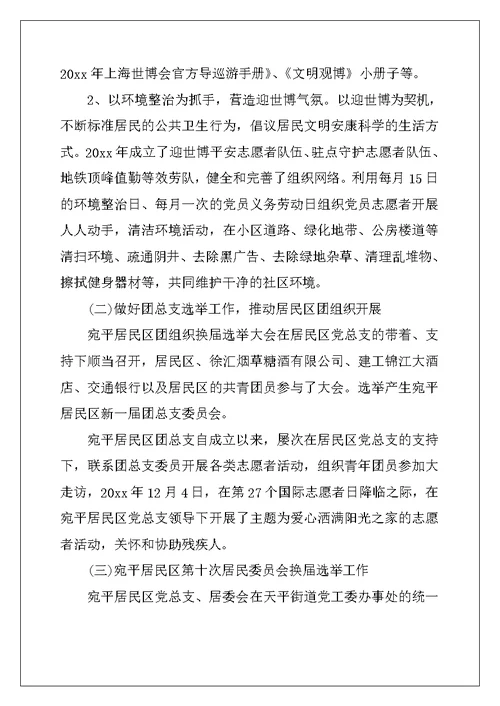 20xx 年上海世博会官方导巡游手册》、《文明观博》小册子等。

2、以环境整治为抓手，营造迎世博气氛。以迎世博为契机，不断标准居民的公共卫生行为，倡议居民文明安康科学的生活方式。20xx 年成立了迎世博平安志愿者队伍、驻点守护志愿者队伍、地铁顶峰值勤等效劳队，健全和完善了组织网络。利用每月 15 日的环境整治日、每月一次的党员义务劳动日组织党员志愿者开展人人动手，清洁环境活动，在小区道路、绿化地带、公房楼道等清扫环境、疏通阴井、去除黑广告、去除绿地杂草、清理乱堆物、擦拭健身器材等，共同维护干净的社区环境。

(二)做好团总支选举工作，推动居民区团组织开展

宛平居民区团组织换届选举大会在居民区党总支的带着、支持下顺当召开，居民区、徐汇烟草糖酒有限公司、建工锦江大酒店、交通银行以及居民区的共青团员参与了大会。选举产生宛平居民区新一届团总支委员会。

宛平居民区团总支自成立以来，屡次在居民区党总支的支持下，联系团总支委员开展各类志愿者活动，组织青年团员参加大走访，20xx 年 12 月 4 日，在第 27 个国际志愿者日降临之际，在宛平居民区党总支领导下开展了主题为爱心洒满阳光之家的志愿者活动，关怀和协助残疾人。

(三)宛平居民区第十次居民委员会换届选举工作

宛平居民区党总支、居委会在天平街道党工委办事处的统一